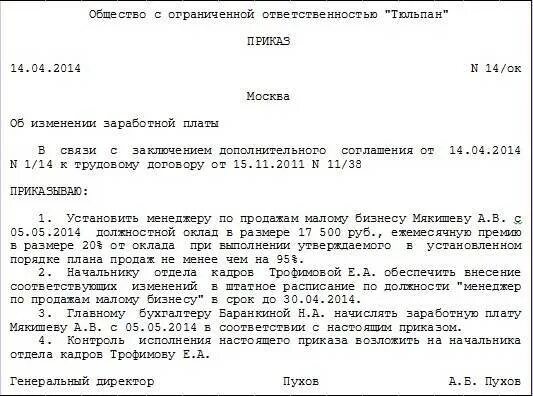 Общество с ограниченной ответственностью "Тюльпан"

ПРИКАЗ

14.04.2014 N 14/ок

Москва

Об изменении заработной платы

В связи с заключением дополнительного соглашения от 14.04.2014 N 1/14 к трудовому договору от 15.11.2011 N 11/38

ПРИКАЗЫВАЮ:

1. Установить менеджеру по продажам малому бизнесу Мякишеву А.В. с 05.05.2014 должностной оклад в размере 17 500 руб., ежемесячную премию в размере 20% от оклада при выполнении утверждаемого в установленном порядке плана продаж не менее чем на 95%.

2. Начальнику отдела кадров Трофимовой Е.А. обеспечить внесение соответствующих изменений в штатное расписание по должности "менеджер по продажам малому бизнесу" в срок до 30.04.2014.

3. Главному бухгалтеру Баранкиной Н.А. начислять заработную плату Мякишеву А.В. с 05.05.2014 в соответствии с настоящим приказом.

4. Контроль исполнения настоящего приказа возложить на начальника отдела кадров Трофимову Е.А.

Генеральный директор Пухов А.Б. Пухов